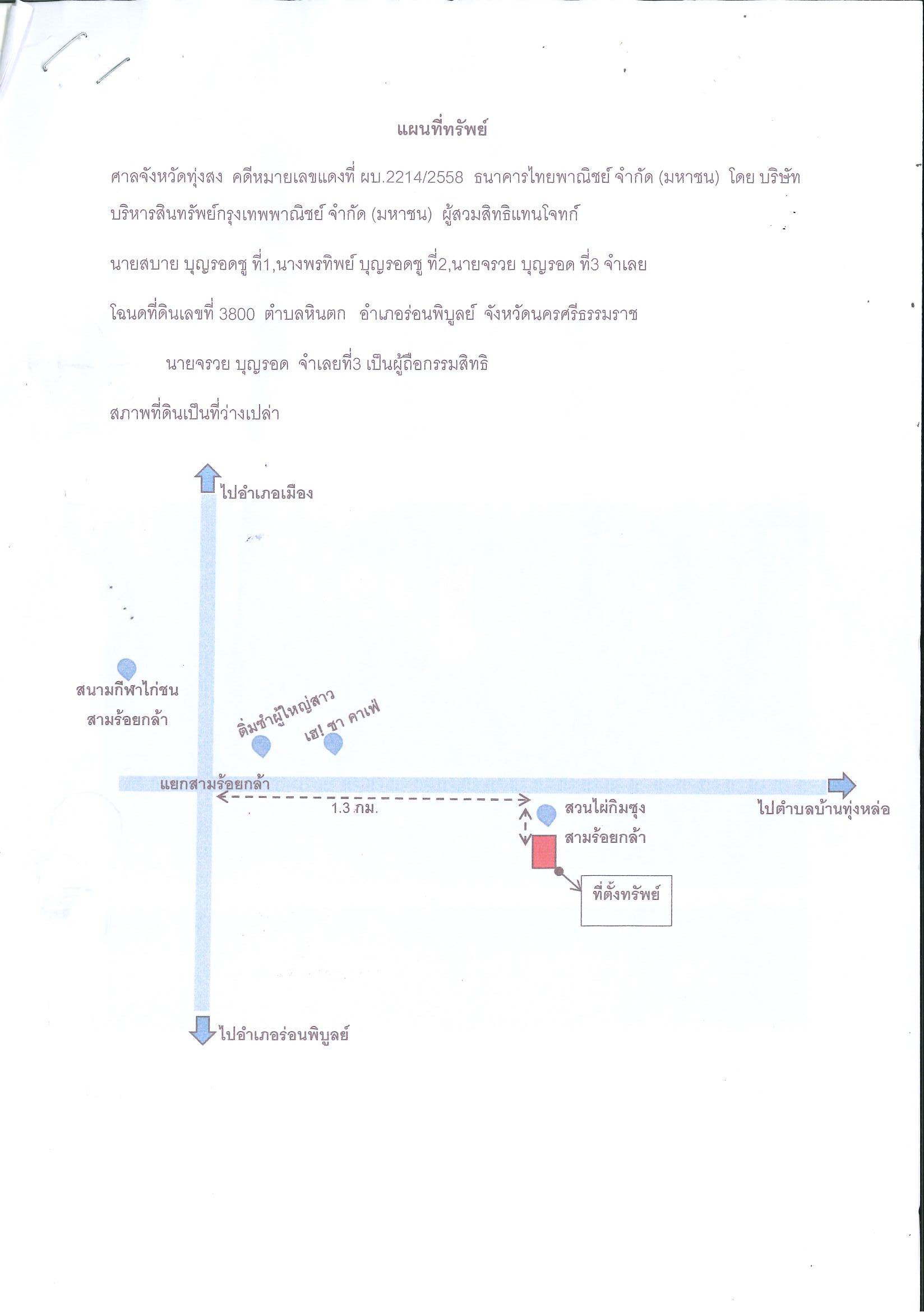 แผนที่ทรัพย์

ศาลจังหวัดทุ่งสง คดีหมายเลขแดงที่ ผบ.2214/2558 ธนาคารไทยพาณิชย์ จำกัด (มหาชน) โดย บริษัทบริหารสินทรัพย์กรุงเทพพาณิชย์ จำกัด (มหาชน) ผู้สวมสิทธิแทนโจทก์

นายสบาย บุญรอดชู ที่1,นางพรทิพย์ บุญรอดชู ที่2,นายจรวย บุญรอด ที่3 จำเลย

โฉนดที่ดินเลขที่ 3800 ตำบลหินตก อำเภอร่อนพิบูลย์ จังหวัดนครศรีธรรมราช

นายจรวย บุญรอด จำเลยที่3 เป็นผู้ถือกรรมสิทธิ

สภาพที่ดินเป็นที่ว่างเปล่า

ไปอำเภอเมือง

สนามกีฬาไก่ชน
สามร้อยกล้า

ติ่มซำผู้ใหญ่สาว

เฮ! ชา คาเฟ่

แยกสามร้อยกล้า

1.3 กม.

สวนไผ่กิมซุง
สามร้อยกล้า

ไปตำบลบ้านทุ่งหล่อ

ที่ตั้งทรัพย์

ไปอำเภอร่อนพิบูลย์